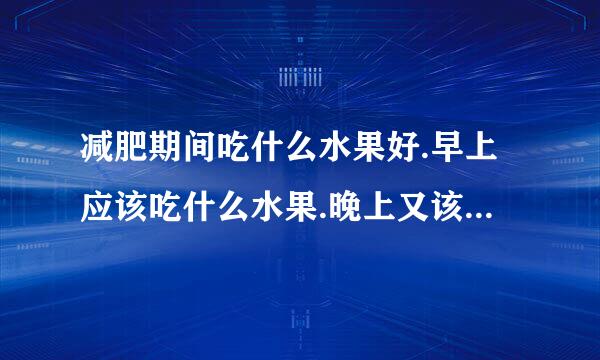 减肥期间吃什么水果好.早上应该吃什么水果.晚上又该...